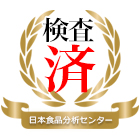 検査
済
日本食品分析センター